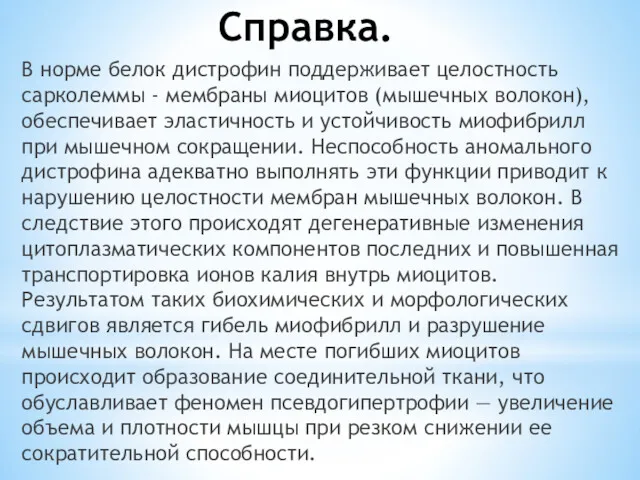 Справка.

В норме белок дистрофин поддерживает целостность сарколеммы - мембраны миоцитов (мышечных волокон), обеспечивает эластичность и устойчивость миофибрилл при мышечном сокращении. Неспособность аномального дистрофина адекватно выполнять эти функции приводит к нарушению целостности мембран мышечных волокон. В следствие этого происходят дегенеративные изменения цитоплазматических компонентов последних и повышенная транспортировка ионов калия внутрь миоцитов. Результатом таких биохимических и морфологических сдвигов является гибель миофибрилл и разрушение мышечных волокон. На месте погибших миоцитов происходит образование соединительной ткани, что обуславливает феномен псевдогипертрофии — увеличение объема и плотности мышцы при резком снижении ее сократительной способности.